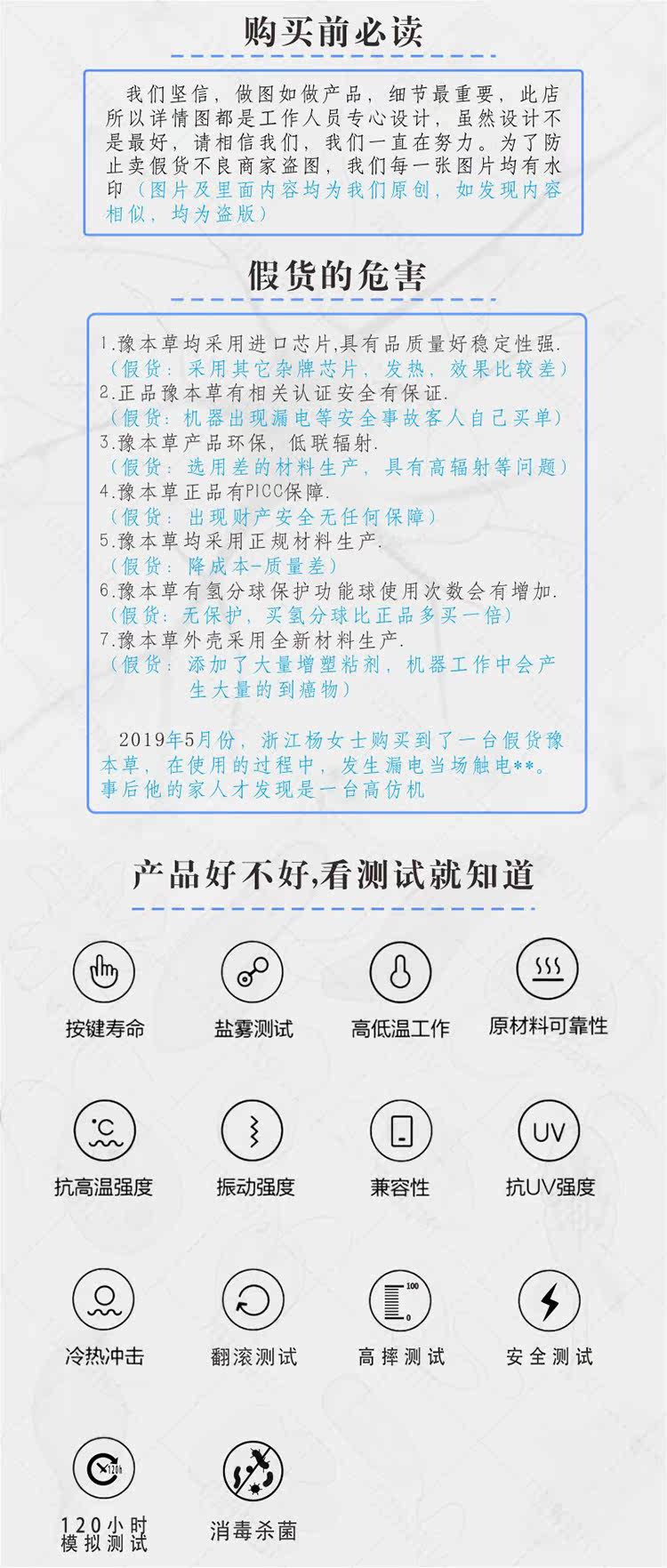 购买前必读

我们坚信，做图如做产品，细节最重要，此店所以详情图都是工作人员专心设计，虽然设计不是最好，请相信我们，我们一直在努力。为了防止卖假货不良商家盗图，我们每一张图片均有水印（图片及里面内容均为我们原创，如发现内容相似，均为盗版）

假货的危害

1.豫本草均采用进口芯片,具有品质量好稳定性强.
（假货：采用其它杂牌芯片，发热，效果比较差）
2.正品豫本草有相关认证安全有保证.
（假货：机器出现漏电等安全事故客人自己买单）
3.豫本草产品环保，低联辐射.
（假货：选用差的材料生产，具有高辐射等问题）
4.豫本草正品有PICC保障.
（假货：出现财产安全无任何保障）
5.豫本草均采用正规材料生产.
（假货：降成本-质量差）
6.豫本草有氢分球保护功能球使用次数会有增加.
（假货：无保护，买氢分球比正品多买一倍）
7.豫本草外壳采用全新材料生产.
（假货：添加了大量增塑粘剂，机器工作中会产生大量的到癌物）

2019年5月份，浙江杨女士购买到了一台假货豫本草，在使用的过程中，发生漏电当场触电**。事后他的家人才发现是一台高仿机

产品好不好,看测试就知道

按键寿命
盐雾测试
高低温工作
原材料可靠性

抗高温强度
振动强度
兼容性
抗UV强度

冷热冲击
翻滚测试
高摔测试
安全测试

120小时
模拟测试
消毒杀菌